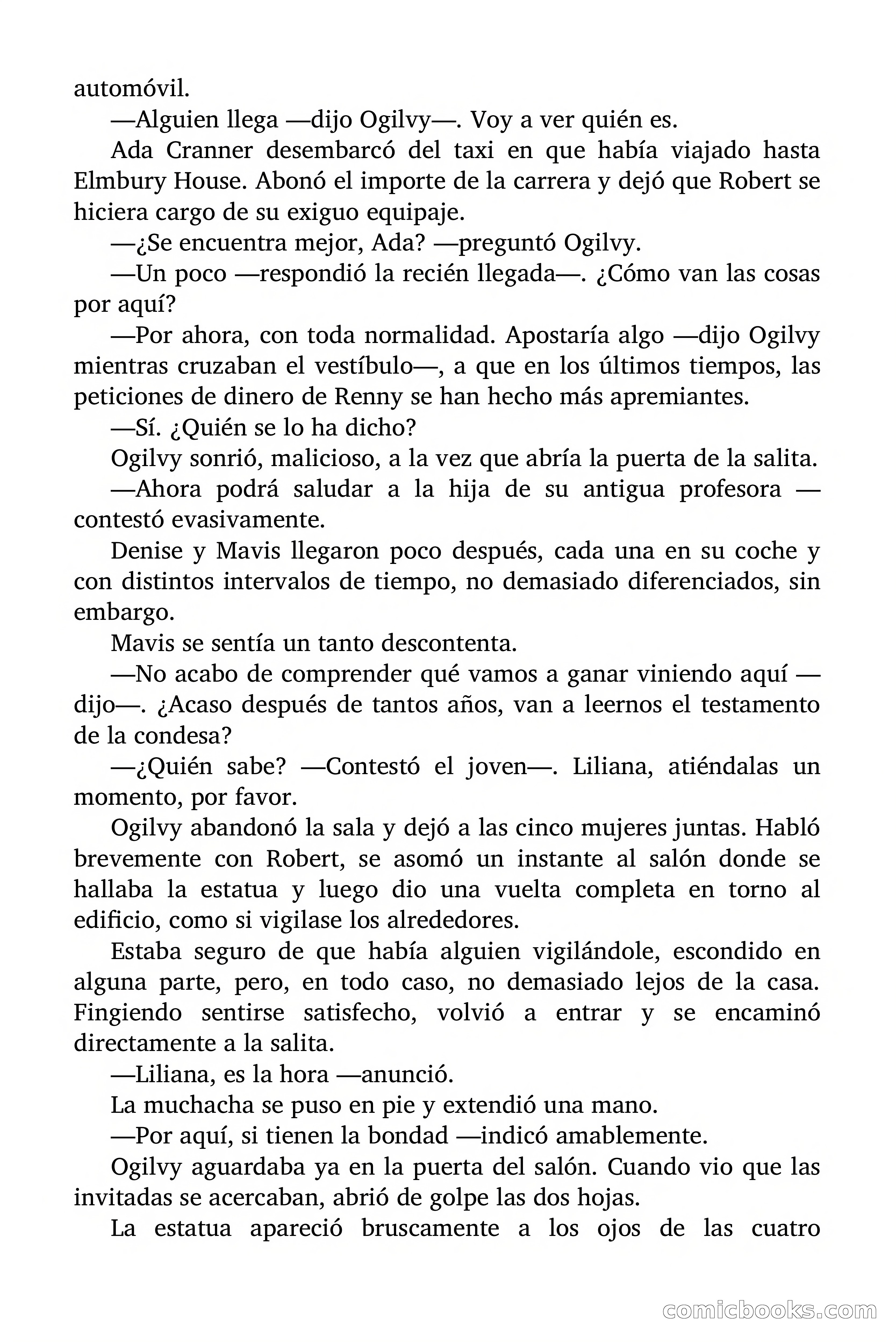 automóvil.

—Alguien llega —dijo Ogilvy—. Voy a ver quién es.

Ada Cranner desembarcó del taxi en que había viajado hasta Elmbury House. Abonó el importe de la carrera y dejó que Robert se hiciera cargo de su exiguo equipaje.

—¿Se encuentra mejor, Ada? —preguntó Ogilvy.

—Un poco —respondió la recién llegada—. ¿Cómo van las cosas por aquí?

—Por ahora, con toda normalidad. Apostaría algo —dijo Ogilvy mientras cruzaban el vestíbulo—, a que en los últimos tiempos, las peticiones de dinero de Renny se han hecho más apremiantes.

—Sí. ¿Quién se lo ha dicho?

Ogilvy sonrió, malicioso, a la vez que abría la puerta de la salita.

—Ahora podrá saludar a la hija de su antigua profesora —contestó evasivamente.

Denise y Mavis llegaron poco después, cada una en su coche y con distintos intervalos de tiempo, no demasiado diferenciados, sin embargo.

Mavis se sentía un tanto descontenta.

—No acabo de comprender qué vamos a ganar viniendo aquí —dijo—. ¿Acaso después de tantos años, van a leernos el testamento de la condesa?

—¿Quién sabe? —Contestó el joven—. Liliana, atiéndalas un momento, por favor.

Ogilvy abandonó la sala y dejó a las cinco mujeres juntas. Habló brevemente con Robert, se asomó un instante al salón donde se hallaba la estatua y luego dio una vuelta completa en torno al edificio, como si vigilase los alrededores.

Estaba seguro de que había alguien vigilándole, escondido en alguna parte, pero, en todo caso, no demasiado lejos de la casa. Fingiendo sentirse satisfecho, volvió a entrar y se encaminó directamente a la salita.

—Liliana, es la hora —anunció.

La muchacha se puso en pie y extendió una mano.

—Por aquí, si tienen la bondad —indicó amablemente.

Ogilvy aguardaba ya en la puerta del salón. Cuando vio que las invitadas se acercaban, abrió de golpe las dos hojas.

La estatua apareció bruscamente a los ojos de las cuatro

comicbooks.com